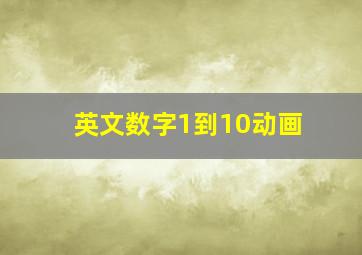 英文数字1到10动画